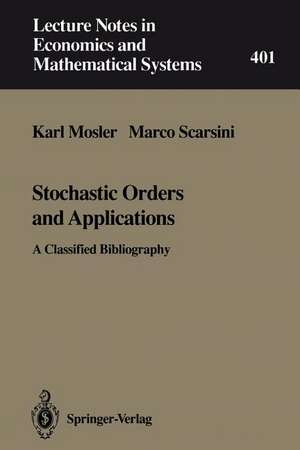 Lecture Notes in Economics and Mathematical Systems

401

Karl Mosler Marco Scarsini

Stochastic Orders and Applications

A Classified Bibliography

Springer-Verlag